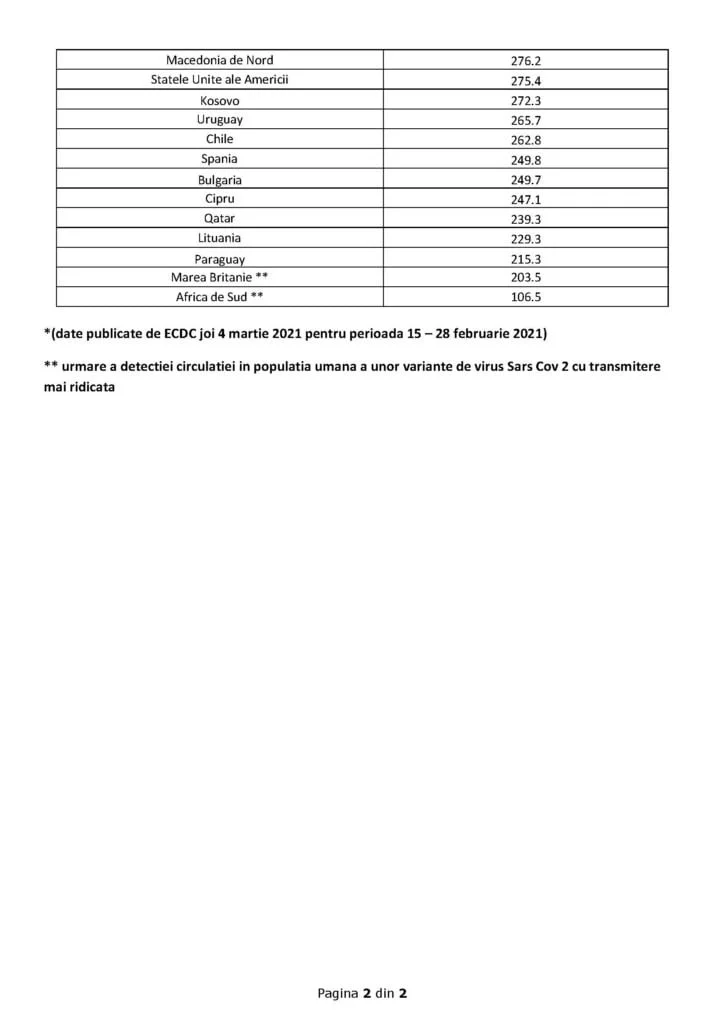 | | |
|---|---|
| Macedonia de Nord | 276.2 |
| Statele Unite ale Americii | 275.4 |
| Kosovo | 272.3 |
| Uruguay | 265.7 |
| Chile | 262.8 |
| Spania | 249.8 |
| Bulgaria | 249.7 |
| Cipru | 247.1 |
| Qatar | 239.3 |
| Lituania | 229.3 |
| Paraguay | 215.3 |
| Marea Britanie ** | 203.5 |
| Africa de Sud ** | 106.5 |

*(date publicate de ECDC joi 4 martie 2021 pentru perioada 15 – 28 februarie 2021)

** urmare a detectiei circulatiei in populatia umana a unor variante de virus Sars Cov 2 cu transmitere mai ridicata

Pagina 2 din 2